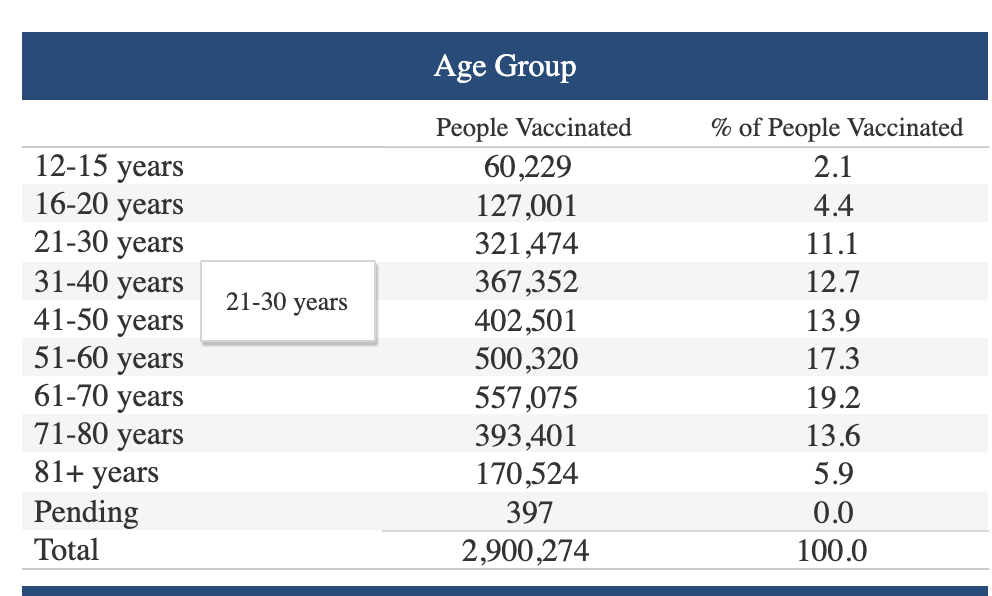 Age Group

| | People Vaccinated | % of People Vaccinated |
|---|---|---|
| 12-15 years | 60,229 | 2.1 |
| 16-20 years | 127,001 | 4.4 |
| 21-30 years | 321,474 | 11.1 |
| 31-40 years | 367,352 | 12.7 |
| 41-50 years | 402,501 | 13.9 |
| 51-60 years | 500,320 | 17.3 |
| 61-70 years | 557,075 | 19.2 |
| 71-80 years | 393,401 | 13.6 |
| 81+ years | 170,524 | 5.9 |
| Pending | 397 | 0.0 |
| Total | 2,900,274 | 100.0 |

21-30 years